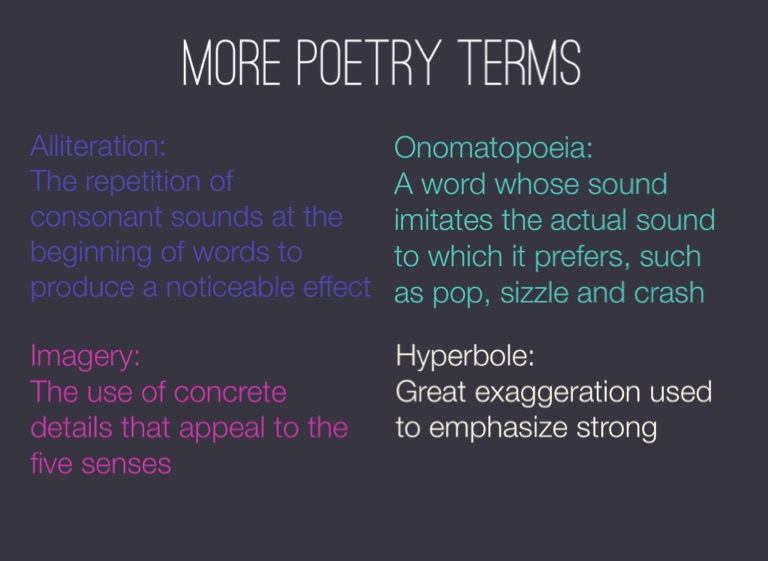 MORE POETRY TERMS

Alliteration:
The repetition of consonant sounds at the beginning of words to produce a noticeable effect

Imagery:
The use of concrete details that appeal to the five senses

Onomatopoeia:
A word whose sound imitates the actual sound to which it prefers, such as pop, sizzle and crash

Hyperbole:
Great exaggeration used to emphasize strong